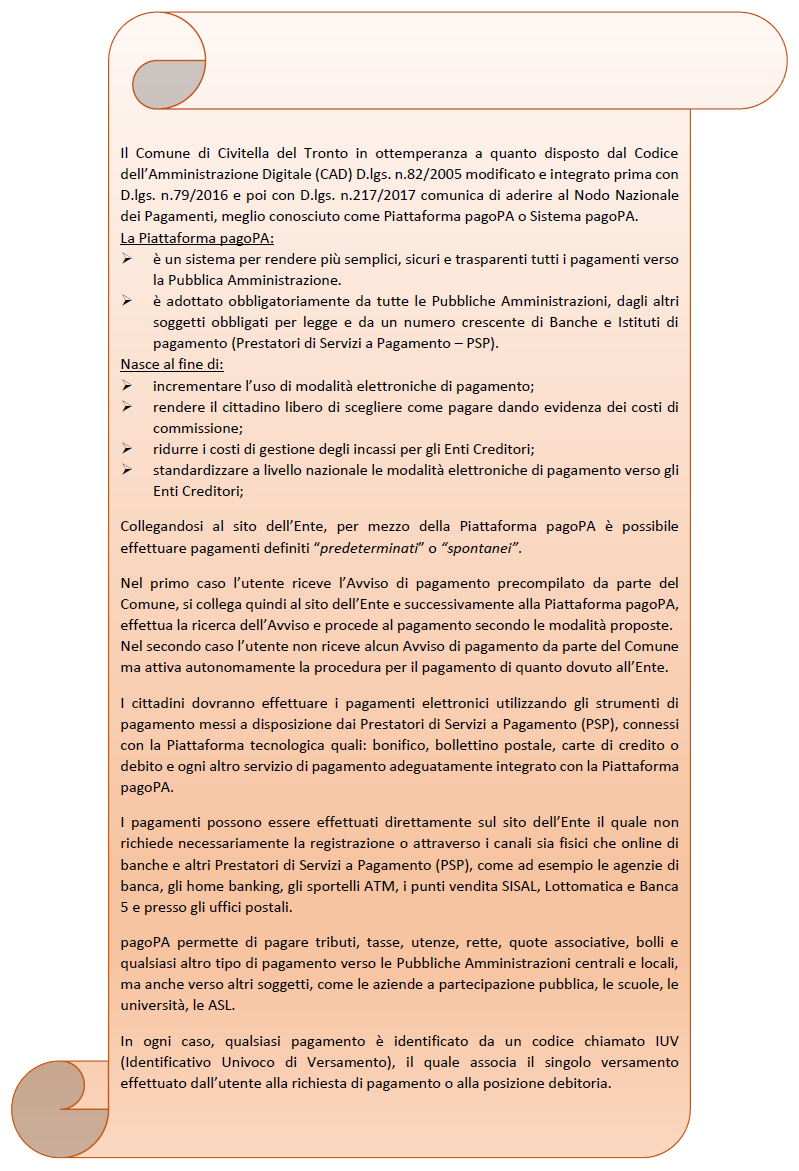 Il Comune di Civitella del Tronto in ottemperanza a quanto disposto dal Codice dell'Amministrazione Digitale (CAD) D.lgs. n.82/2005 modificato e integrato prima con D.lgs. n.79/2016 e poi con D.lgs. n.217/2017 comunica di aderire al Nodo Nazionale dei Pagamenti, meglio conosciuto come Piattaforma pagoPA o Sistema pagoPA.

La Piattaforma pagoPA:
➢ è un sistema per rendere più semplici, sicuri e trasparenti tutti i pagamenti verso la Pubblica Amministrazione.
➢ è adottato obbligatoriamente da tutte le Pubbliche Amministrazioni, dagli altri soggetti obbligati per legge e da un numero crescente di Banche e Istituti di pagamento (Prestatori di Servizi a Pagamento – PSP).

Nasce al fine di:
➢ incrementare l'uso di modalità elettroniche di pagamento;
➢ rendere il cittadino libero di scegliere come pagare dando evidenza dei costi di commissione;
➢ ridurre i costi di gestione degli incassi per gli Enti Creditori;
➢ standardizzare a livello nazionale le modalità elettroniche di pagamento verso gli Enti Creditori;

Collegandosi al sito dell'Ente, per mezzo della Piattaforma pagoPA è possibile effettuare pagamenti definiti "predeterminati" o "spontanei".

Nel primo caso l'utente riceve l'Avviso di pagamento precompilato da parte del Comune, si collega quindi al sito dell'Ente e successivamente alla Piattaforma pagoPA, effettua la ricerca dell'Avviso e procede al pagamento secondo le modalità proposte. Nel secondo caso l'utente non riceve alcun Avviso di pagamento da parte del Comune ma attiva autonomamente la procedura per il pagamento di quanto dovuto all'Ente.

I cittadini dovranno effettuare i pagamenti elettronici utilizzando gli strumenti di pagamento messi a disposizione dai Prestatori di Servizi a Pagamento (PSP), connessi con la Piattaforma tecnologica quali: bonifico, bollettino postale, carte di credito o debito e ogni altro servizio di pagamento adeguatamente integrato con la Piattaforma pagoPA.

I pagamenti possono essere effettuati direttamente sul sito dell'Ente il quale non richiede necessariamente la registrazione o attraverso i canali sia fisici che online di banche e altri Prestatori di Servizi a Pagamento (PSP), come ad esempio le agenzie di banca, gli home banking, gli sportelli ATM, i punti vendita SISAL, Lottomatica e Banca 5 e presso gli uffici postali.

pagoPA permette di pagare tributi, tasse, utenze, rette, quote associative, bolli e qualsiasi altro tipo di pagamento verso le Pubbliche Amministrazioni centrali e locali, ma anche verso altri soggetti, come le aziende a partecipazione pubblica, le scuole, le università, le ASL.

In ogni caso, qualsiasi pagamento è identificato da un codice chiamato IUV (Identificativo Univoco di Versamento), il quale associa il singolo versamento effettuato dall'utente alla richiesta di pagamento o alla posizione debitoria.